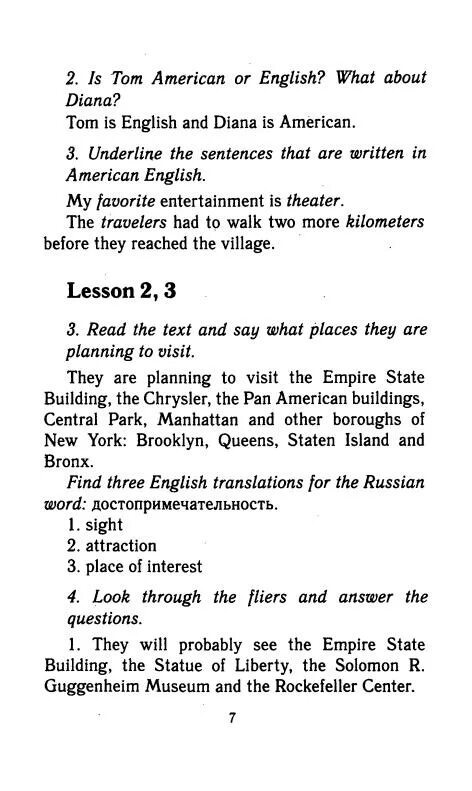 2. Is Tom American or English? What about Diana?
Tom is English and Diana is American.

3. Underline the sentences that are written in American English.
My favorite entertainment is theater.
The travelers had to walk two more kilometers before they reached the village.

Lesson 2, 3

3. Read the text and say what places they are planning to visit.
They are planning to visit the Empire State Building, the Chrysler, the Pan American buildings, Central Park, Manhattan and other boroughs of New York: Brooklyn, Queens, Staten Island and Bronx.
Find three English translations for the Russian word: достопримечательность.
1. sight
2. attraction
3. place of interest

4. Look through the fliers and answer the questions.
1. They will probably see the Empire State Building, the Statue of Liberty, the Solomon R. Guggenheim Museum and the Rockefeller Center.

7